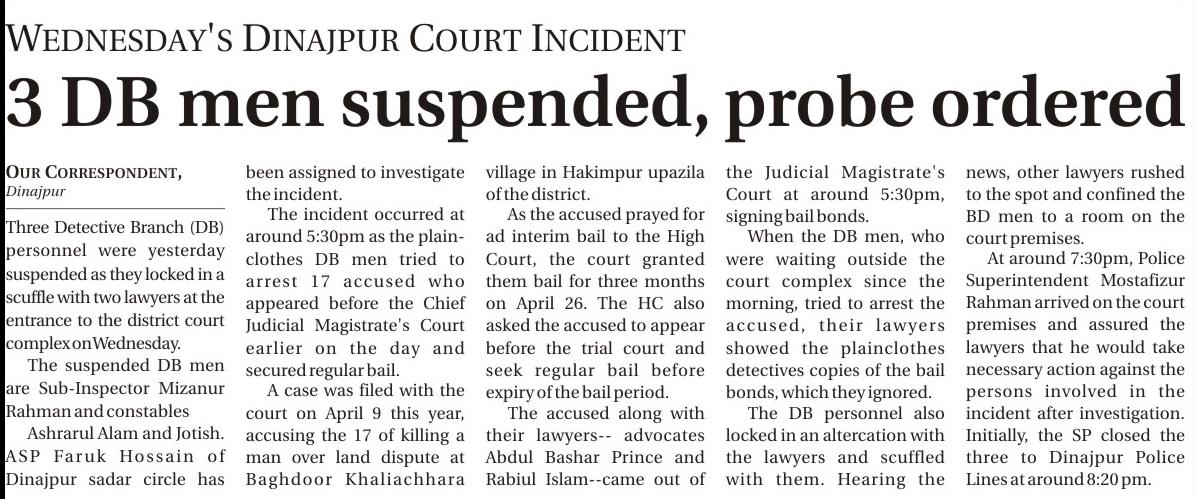 WEDNESDAY'S DINAJPUR COURT INCIDENT

3 DB men suspended, probe ordered

OUR CORRESPONDENT,
Dinajpur

Three Detective Branch (DB) personnel were yesterday suspended as they locked in a scuffle with two lawyers at the entrance to the district court complex on Wednesday.

The suspended DB men are Sub-Inspector Mizanur Rahman and constables

Ashrarul Alam and Jotish. ASP Faruk Hossain of Dinajpur sadar circle has been assigned to investigate the incident.

The incident occurred at around 5:30pm as the plainclothes DB men tried to arrest 17 accused who appeared before the Chief Judicial Magistrate's Court earlier on the day and secured regular bail.

A case was filed with the court on April 9 this year, accusing the 17 of killing a man over land dispute at Baghdoor Khaliachhara village in Hakimpur upazila of the district.

As the accused prayed for ad interim bail to the High Court, the court granted them bail for three months on April 26. The HC also asked the accused to appear before the trial court and seek regular bail before expiry of the bail period.

The accused along with their lawyers-- advocates Abdul Bashar Prince and Rabiul Islam--came out of the Judicial Magistrate's Court at around 5:30pm, signing bail bonds.

When the DB men, who were waiting outside the court complex since the morning, tried to arrest the accused, their lawyers showed the plainclothes detectives copies of the bail bonds, which they ignored.

The DB personnel also locked in an altercation with the lawyers and scuffled with them. Hearing the news, other lawyers rushed to the spot and confined the BD men to a room on the court premises.

At around 7:30pm, Police Superintendent Mostafizur Rahman arrived on the court premises and assured the lawyers that he would take necessary action against the persons involved in the incident after investigation. Initially, the SP closed the three to Dinajpur Police Lines at around 8:20 pm.